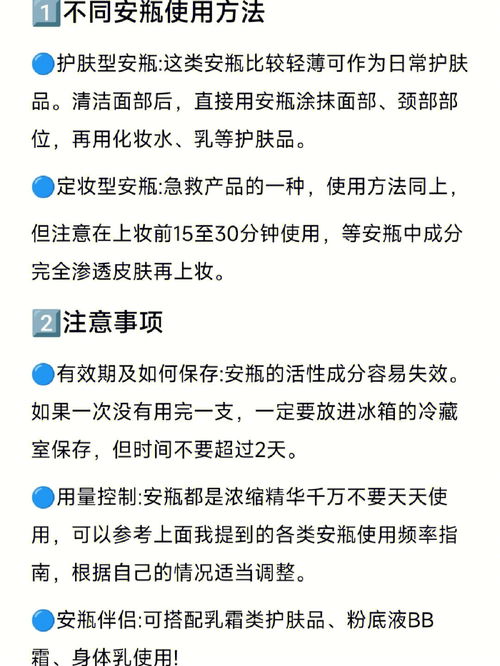 1️⃣不同安瓶使用方法

🔵护肤型安瓶:这类安瓶比较轻薄可作为日常护肤品。清洁面部后，直接用安瓶涂抹面部、颈部部位，再用化妆水、乳等护肤品。

🔵定妆型安瓶:急救产品的一种，使用方法同上，但注意在上妆前15至30分钟使用，等安瓶中成分完全渗透皮肤再上妆。

2️⃣注意事项

🔵有效期及如何保存:安瓶的活性成分容易失效。如果一次没有用完一支，一定要放进冰箱的冷藏室保存，但时间不要超过2天。

🔵用量控制:安瓶都是浓缩精华千万不要天天使用，可以参考上面我提到的各类安瓶使用频率指南，根据自己的情况适当调整。

🔵安瓶伴侣:可搭配乳霜类护肤品、粉底液BB霜、身体乳使用!